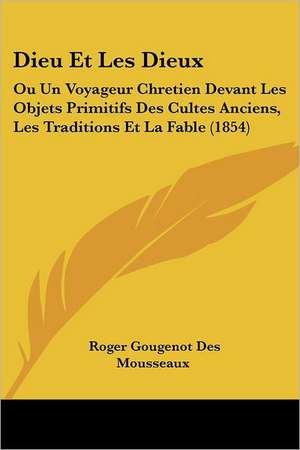 Dieu Et Les Dieux

Ou Un Voyageur Chretien Devant Les Objets Primitifs Des Cultes Anciens, Les Traditions Et La Fable (1854)

Roger Gougenot Des Mousseaux